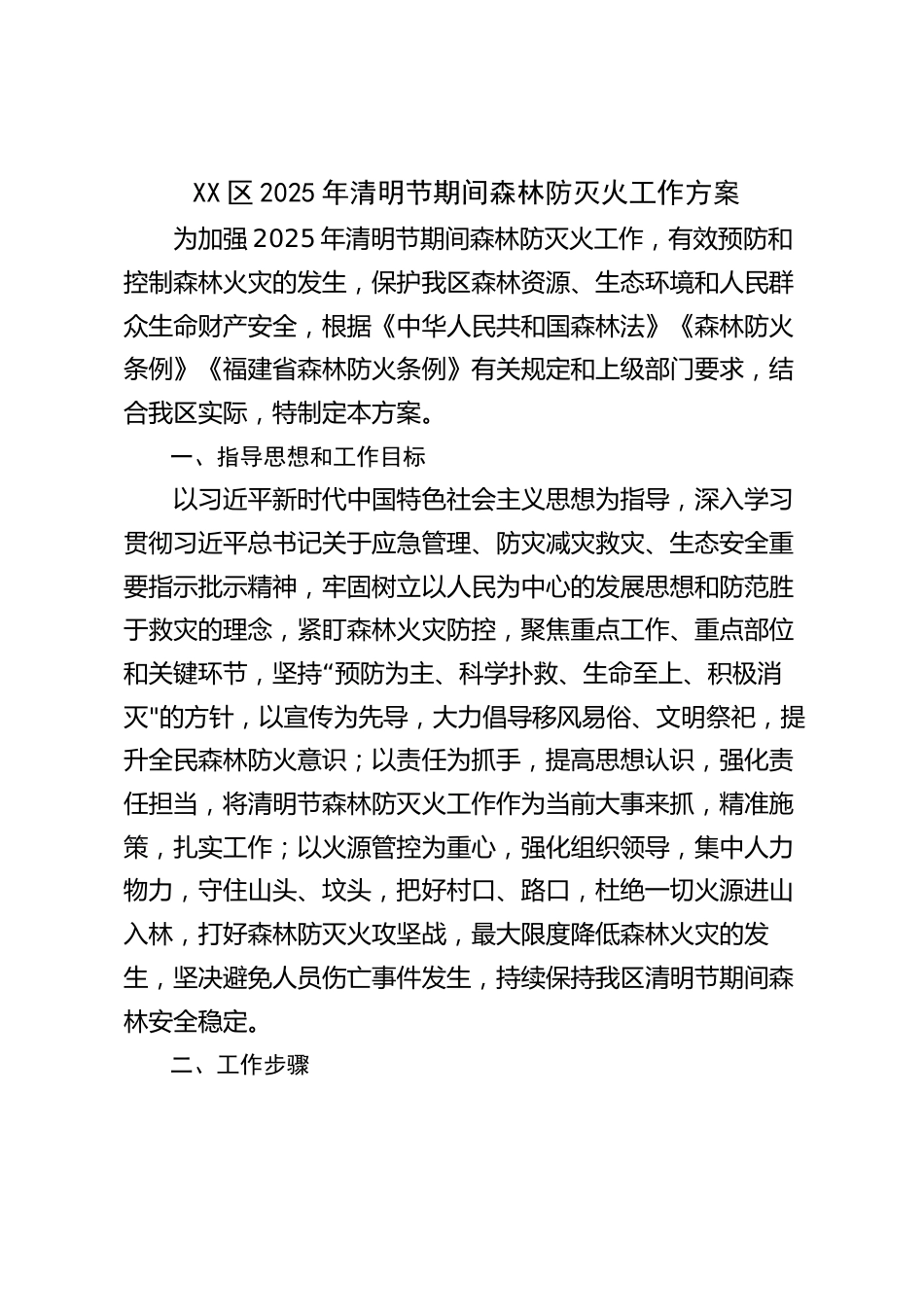 XX区2025年清明节期间森林防灭火工作方案

为加强2025年清明节期间森林防灭火工作，有效预防和控制森林火灾的发生，保护我区森林资源、生态环境和人民群众生命财产安全，根据《中华人民共和国森林法》《森林防火条例》《福建省森林防火条例》有关规定和上级部门要求，结合我区实际，特制定本方案。

一、指导思想和工作目标

以习近平新时代中国特色社会主义思想为指导，深入学习贯彻习近平总书记关于应急管理、防灾减灾救灾、生态安全重要指示批示精神，牢固树立以人民为中心的发展思想和防范胜于救灾的理念，紧盯森林火灾防控，聚焦重点工作、重点部位和关键环节，坚持“预防为主、科学扑救、生命至上、积极消灭"的方针，以宣传为先导，大力倡导移风易俗、文明祭祀，提升全民森林防火意识；以责任为抓手，提高思想认识，强化责任担当，将清明节森林防灭火工作作为当前大事来抓，精准施策，扎实工作；以火源管控为重心，强化组织领导，集中人力物力，守住山头、坟头，把好村口、路口，杜绝一切火源进山入林，打好森林防灭火攻坚战，最大限度降低森林火灾的发生，坚决避免人员伤亡事件发生，持续保持我区清明节期间森林安全稳定。

二、工作步骤